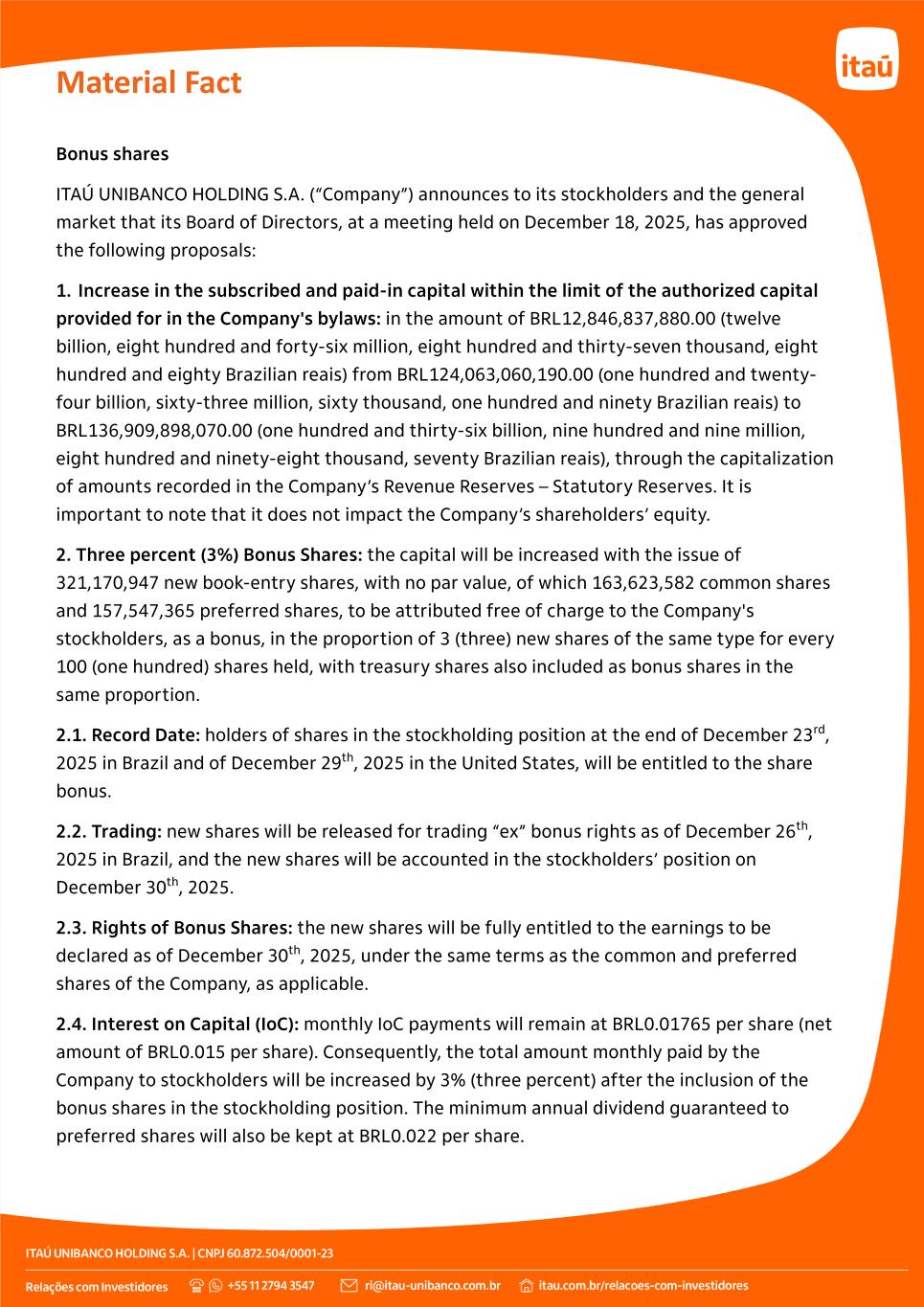 Material Fact

itaú

Bonus shares

ITAÚ UNIBANCO HOLDING S.A. ("Company") announces to its stockholders and the general market that its Board of Directors, at a meeting held on December 18, 2025, has approved the following proposals:

1. Increase in the subscribed and paid-in capital within the limit of the authorized capital provided for in the Company's bylaws: in the amount of BRL12,846,837,880.00 (twelve billion, eight hundred and forty-six million, eight hundred and thirty-seven thousand, eight hundred and eighty Brazilian reais) from BRL124,063,060,190.00 (one hundred and twenty-four billion, sixty-three million, sixty thousand, one hundred and ninety Brazilian reais) to BRL136,909,898,070.00 (one hundred and thirty-six billion, nine hundred and nine million, eight hundred and ninety-eight thousand, seventy Brazilian reais), through the capitalization of amounts recorded in the Company's Revenue Reserves – Statutory Reserves. It is important to note that it does not impact the Company's shareholders' equity.

2. Three percent (3%) Bonus Shares: the capital will be increased with the issue of 321,170,947 new book-entry shares, with no par value, of which 163,623,582 common shares and 157,547,365 preferred shares, to be attributed free of charge to the Company's stockholders, as a bonus, in the proportion of 3 (three) new shares of the same type for every 100 (one hundred) shares held, with treasury shares also included as bonus shares in the same proportion.

2.1. Record Date: holders of shares in the stockholding position at the end of December 23$^{rd}$, 2025 in Brazil and of December 29$^{th}$, 2025 in the United States, will be entitled to the share bonus.

2.2. Trading: new shares will be released for trading "ex" bonus rights as of December 26$^{th}$, 2025 in Brazil, and the new shares will be accounted in the stockholders' position on December 30$^{th}$, 2025.

2.3. Rights of Bonus Shares: the new shares will be fully entitled to the earnings to be declared as of December 30$^{th}$, 2025, under the same terms as the common and preferred shares of the Company, as applicable.

2.4. Interest on Capital (IoC): monthly IoC payments will remain at BRL0.01765 per share (net amount of BRL0.015 per share). Consequently, the total amount monthly paid by the Company to stockholders will be increased by 3% (three percent) after the inclusion of the bonus shares in the stockholding position. The minimum annual dividend guaranteed to preferred shares will also be kept at BRL0.022 per share.

ITAÚ UNIBANCO HOLDING S.A. | CNPJ 60.872.504/0001-23

Relações com Investidores +55 11 2794 3547 ri@itau-unibanco.com.br itau.com.br/relacoes-com-investidores